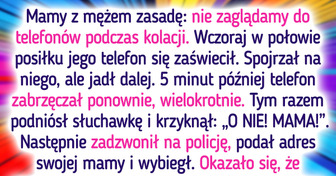 Mamy z mężem zasadę: nie zaglądamy do telefonów podczas kolacji. Wczoraj w połowie posiłku jego telefon się zaświecił. Spojrzał na niego, ale jadł dalej. 5 minut później telefon zabrzęczał ponownie, wielokrotnie. Tym razem podniósł słuchawkę i krzyknął: „O NIE! MAMA!”. Następnie zadzwonił na policję, podał adres swojej mamy i wybiegł. Okazało się, że